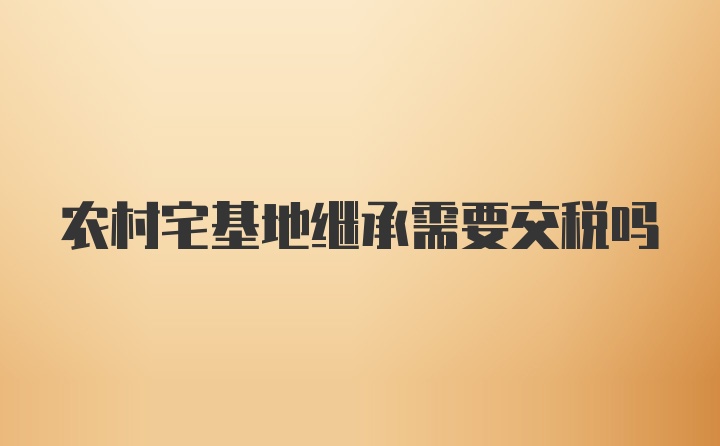 农村宅基地继承需要交税吗